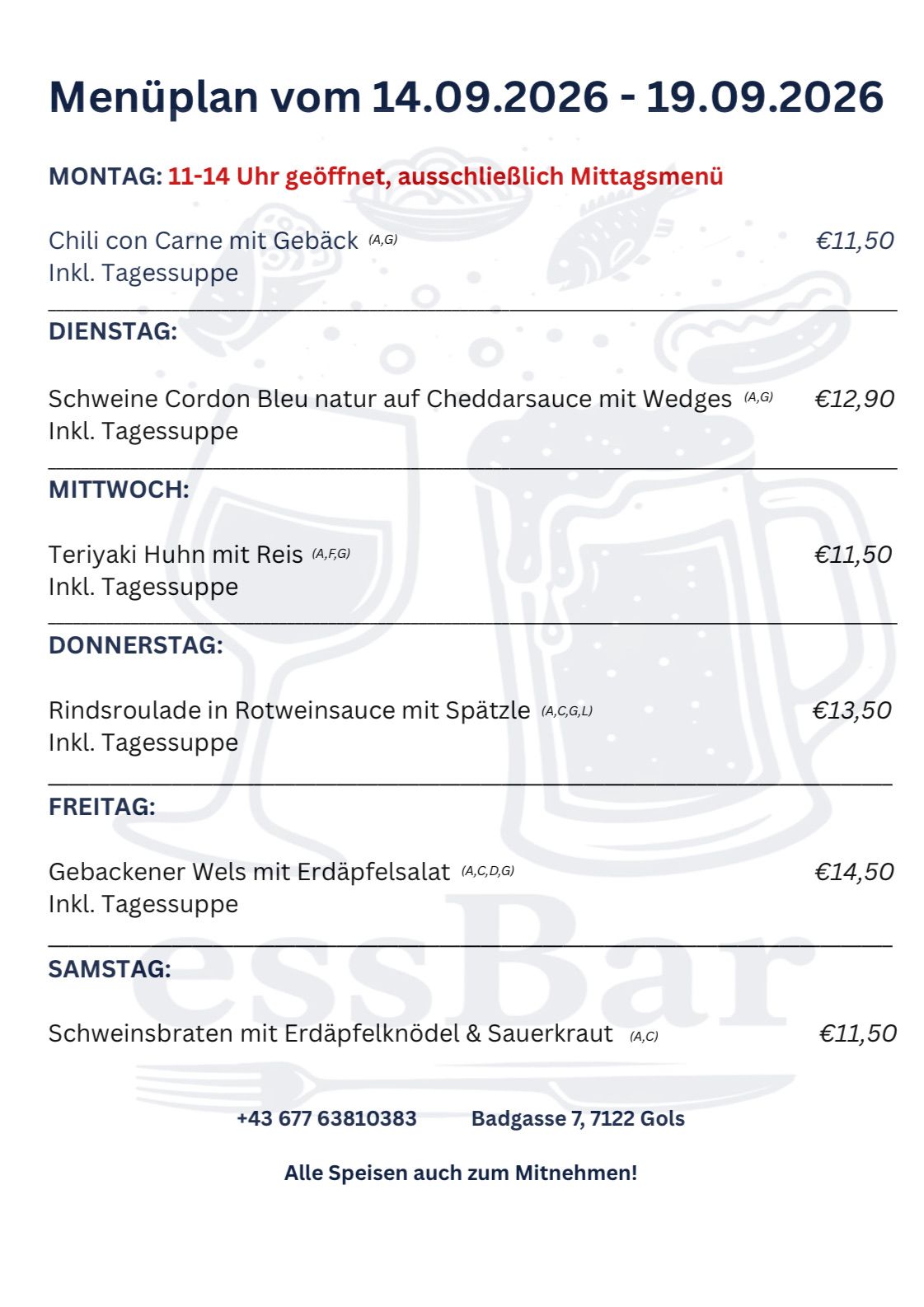 Menüplan vom 14.09.2026 - 19.09.2026

MONTAG: 11-14 Uhr geöffnet, ausschließlich Mittagsmenü

Chili con Carne mit Gebäck (A,G) €11,50
Inkl. Tagessuppe

DIENSTAG:

Schweine Cordon Bleu natur auf Cheddarsauce mit Wedges (A,G) €12,90
Inkl. Tagessuppe

MITTWOCH:

Teriyaki Huhn mit Reis (A,F,G) €11,50
Inkl. Tagessuppe

DONNERSTAG:

Rindsroulade in Rotweinsauce mit Spätzle (A,C,G,L) €13,50
Inkl. Tagessuppe

FREITAG:

Gebackener Wels mit Erdäpfelsalat (A,C,D,G) €14,50
Inkl. Tagessuppe

SAMSTAG:

Schweinsbraten mit Erdäpfelknödel & Sauerkraut (A,C) €11,50

essBar

+43 677 63810383 Badgasse 7, 7122 Gols

Alle Speisen auch zum Mitnehmen!